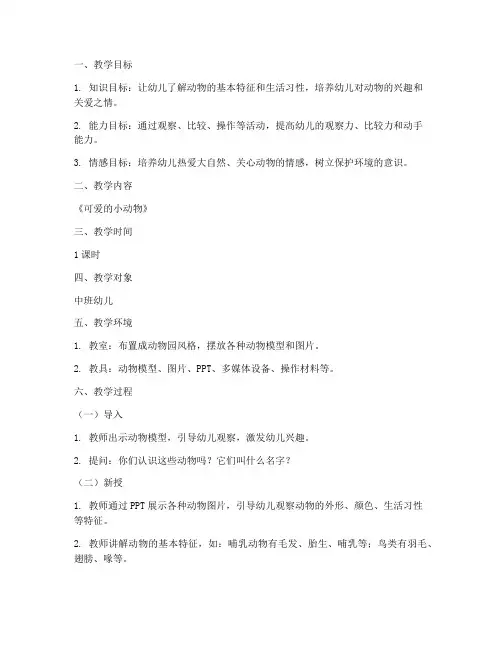 一、教学目标

1. 知识目标：让幼儿了解动物的基本特征和生活习性，培养幼儿对动物的兴趣和关爱之情。

2. 能力目标：通过观察、比较、操作等活动，提高幼儿的观察力、比较力和动手能力。

3. 情感目标：培养幼儿热爱大自然、关心动物的情感，树立保护环境的意识。

二、教学内容

《可爱的小动物》

三、教学时间

1 课时

四、教学对象

中班幼儿

五、教学环境

1. 教室：布置成动物园风格，摆放各种动物模型和图片。

2. 教具：动物模型、图片、PPT、多媒体设备、操作材料等。

六、教学过程

（一）导入

1. 教师出示动物模型，引导幼儿观察，激发幼儿兴趣。

2. 提问：你们认识这些动物吗？它们叫什么名字？

（二）新授

1. 教师通过 PPT 展示各种动物图片，引导幼儿观察动物的外形、颜色、生活习性等特征。

2. 教师讲解动物的基本特征，如：哺乳动物有毛发、胎生、哺乳等；鸟类有羽毛、翅膀、喙等。